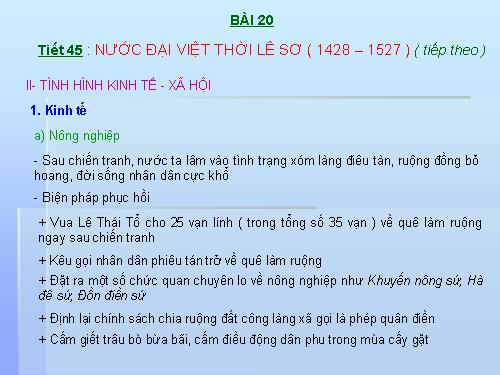 BÀI 20

Tiết 45 : NƯỚC ĐẠI VIỆT THỜI LÊ SƠ ( 1428 – 1527 ) ( tiếp theo )

II- TÌNH HÌNH KINH TẾ - XÃ HỘI

1. Kinh tế

a) Nông nghiệp

- Sau chiến tranh, nước ta lâm vào tình trạng xóm làng điêu tàn, ruộng đồng bỏ hoang, đời sống nhân dân cực khổ

- Biện pháp phục hồi

+ Vua Lê Thái Tổ cho 25 vạn lính ( trong tổng số 35 vạn ) về quê làm ruộng ngay sau chiến tranh

+ Kêu gọi nhân dân phiêu tán trở về quê làm ruộng

+ Đặt ra một số chức quan chuyên lo về nông nghiệp như Khuyến nông sứ, Hà đê sứ, Đồn điền sứ

+ Định lại chính sách chia ruộng đất công làng xã gọi là phép quân điền

+ Cấm giết trâu bò bừa bãi, cấm điều động dân phu trong mùa cấy gặt